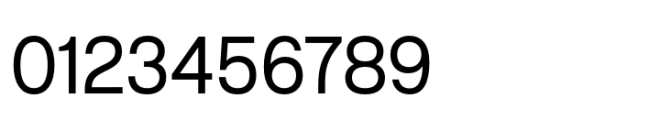 0123456789